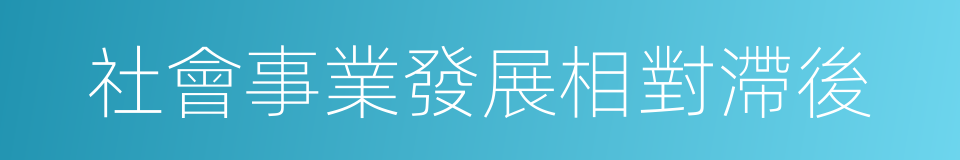 社會事業發展相對滯後